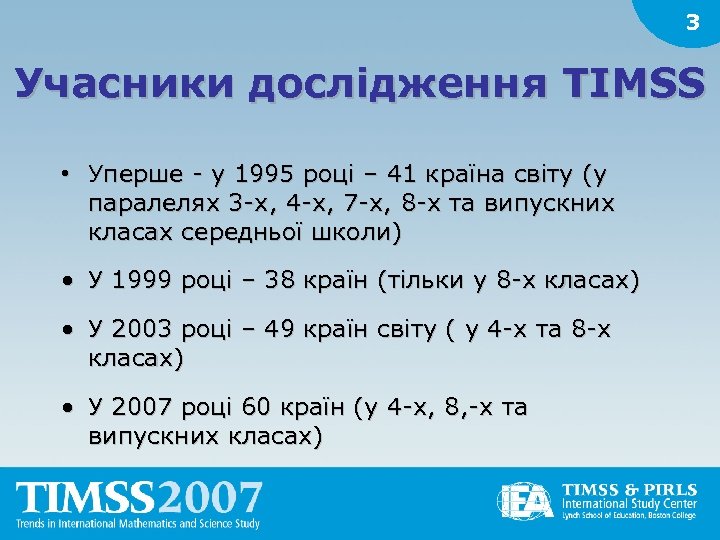 3

Учасники дослідження TIMSS

• Уперше - у 1995 році – 41 країна світу (у паралелях 3-х, 4-х, 7-х, 8-х та випускних класах середньої школи)

• У 1999 році – 38 країн (тільки у 8-х класах)

• У 2003 році – 49 країн світу ( у 4-х та 8-х класах)

• У 2007 році 60 країн (у 4-х, 8,-х та випускних класах)

TIMSS2007
Trends in International Mathematics and Science Study

IEA
TIMSS & PIRLS
International Study Center
Lynch School of Education, Boston College